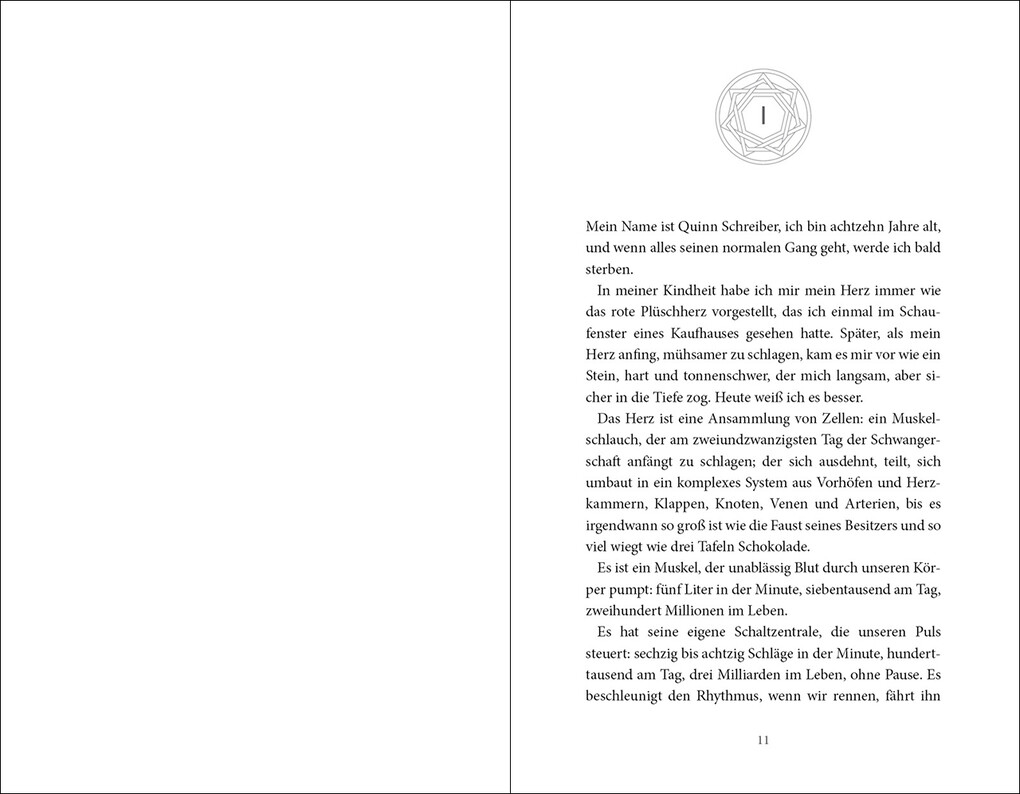 I

Mein Name ist Quinn Schreiber, ich bin achtzehn Jahre alt, und wenn alles seinen normalen Gang geht, werde ich bald sterben.

In meiner Kindheit habe ich mir mein Herz immer wie das rote Plüschherz vorgestellt, das ich einmal im Schaufenster eines Kaufhauses gesehen hatte. Später, als mein Herz anfing, mühsamer zu schlagen, kam es mir vor wie ein Stein, hart und tonnenschwer, der mich langsam, aber sicher in die Tiefe zog. Heute weiß ich es besser.

Das Herz ist eine Ansammlung von Zellen: ein Muskelschlauch, der am zweiundzwanzigsten Tag der Schwangerschaft anfängt zu schlagen; der sich ausdehnt, teilt, sich umbaut in ein komplexes System aus Vorhöfen und Herzkammern, Klappen, Knoten, Venen und Arterien, bis es irgendwann so groß ist wie die Faust seines Besitzers und so viel wiegt wie drei Tafeln Schokolade.

Es ist ein Muskel, der unablässig Blut durch unseren Körper pumpt: fünf Liter in der Minute, siebentausend am Tag, zweihundert Millionen im Leben.

Es hat seine eigene Schaltzentrale, die unseren Puls steuert: sechzig bis achtzig Schläge in der Minute, hunderttausend am Tag, drei Milliarden im Leben, ohne Pause. Es beschleunigt den Rhythmus, wenn wir rennen, fährt ihn

11